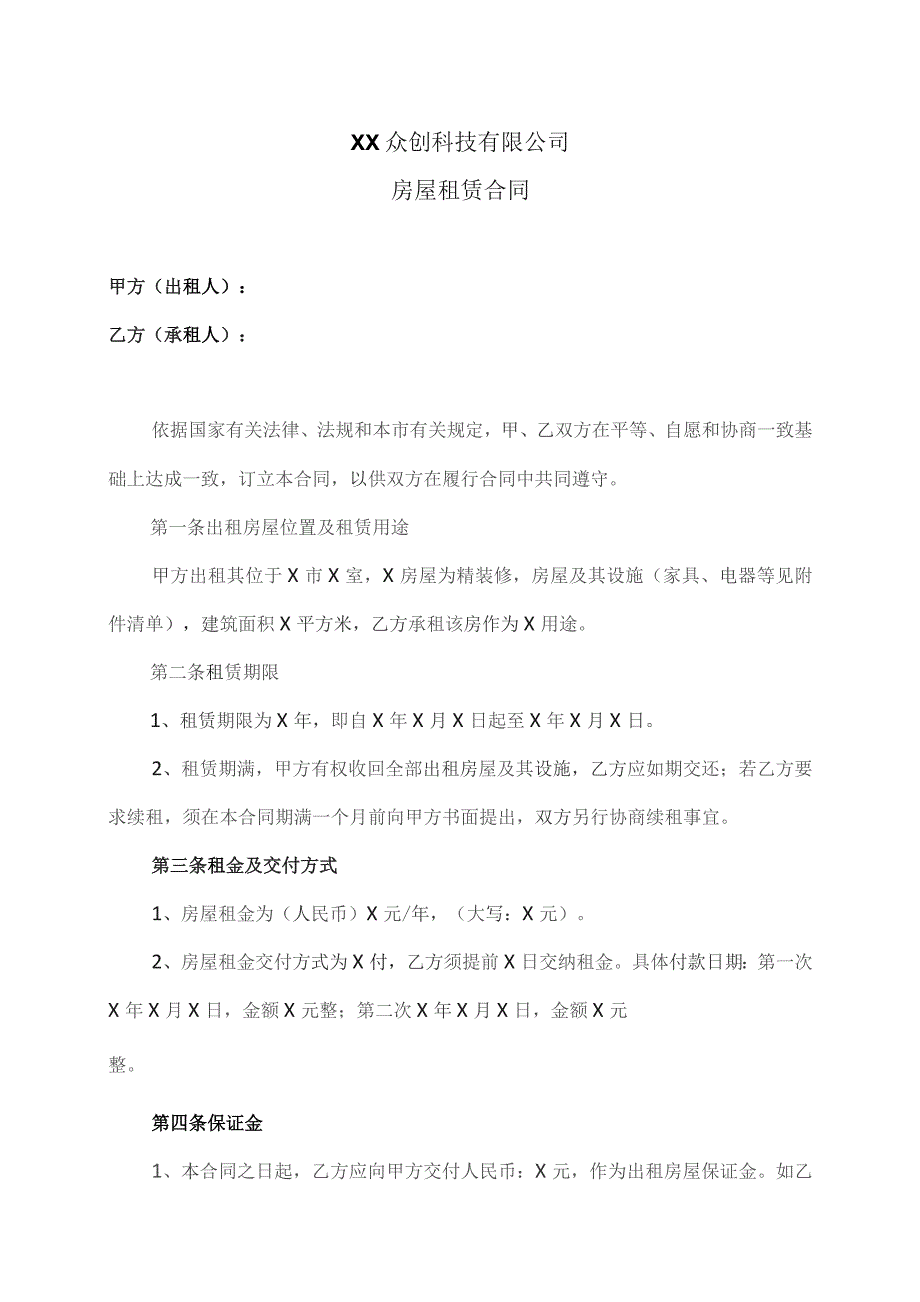 XX众创科技有限公司

房屋租赁合同

甲方（出租人）：

乙方（承租人）：

依据国家有关法律、法规和本市有关规定，甲、乙双方在平等、自愿和协商一致基础上达成一致，订立本合同，以供双方在履行合同中共同遵守。

第一条出租房屋位置及租赁用途

甲方出租其位于X市X室，X房屋为精装修，房屋及其设施（家具、电器等见附件清单），建筑面积X平方米，乙方承租该房作为X用途。

第二条租赁期限

1、租赁期限为X年，即自X年X月X日起至X年X月X日。

2、租赁期满，甲方有权收回全部出租房屋及其设施，乙方应如期交还；若乙方要求续租，须在本合同期满一个月前向甲方书面提出，双方另行协商续租事宜。

第三条租金及交付方式

1、房屋租金为（人民币）X元/年，（大写：X元）。

2、房屋租金交付方式为X付，乙方须提前X日交纳租金。具体付款日期：第一次X年X月X日，金额X元整；第二次X年X月X日，金额X元

整。

第四条保证金

1、本合同之日起，乙方应向甲方交付人民币：X元，作为出租房屋保证金。如乙